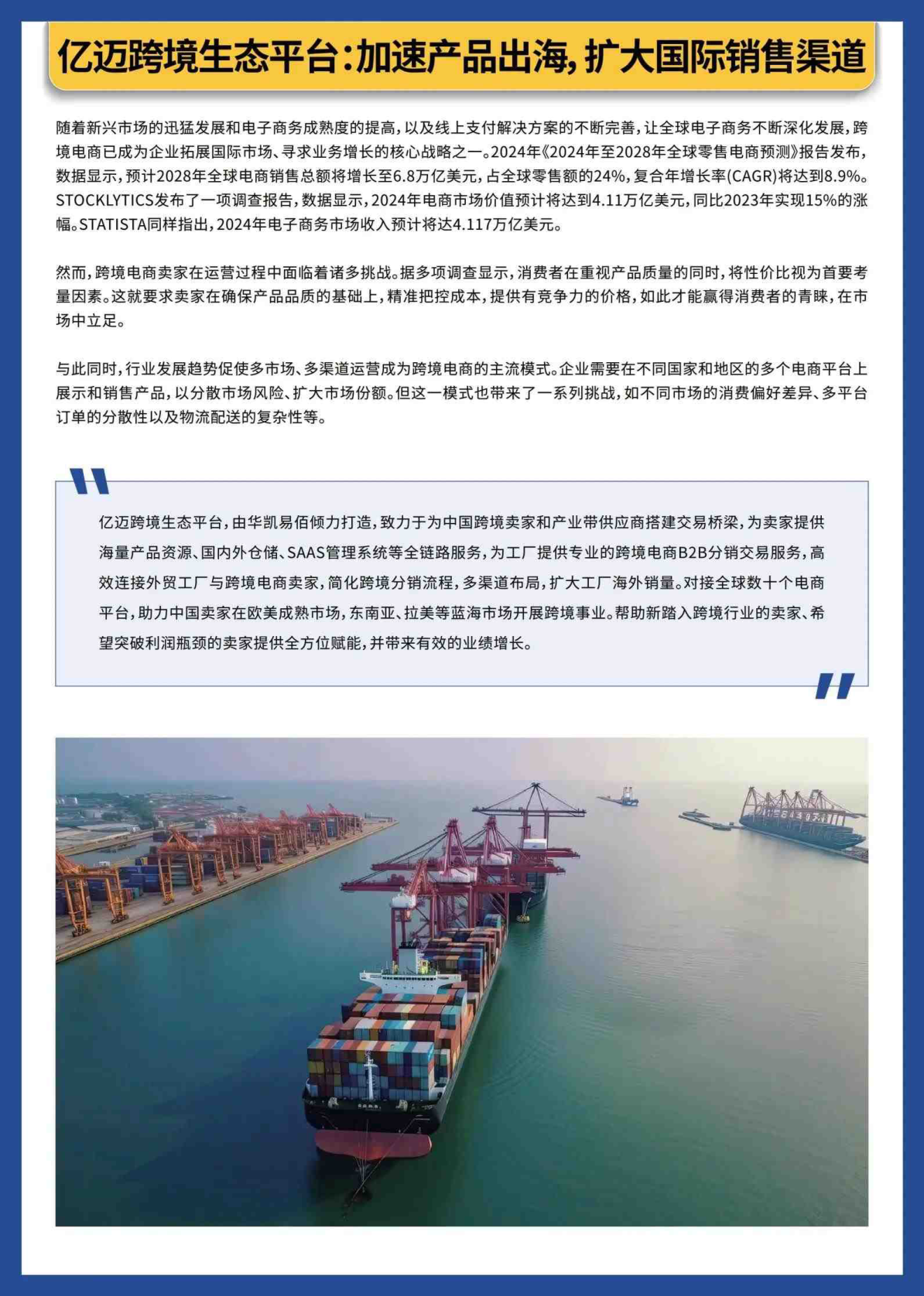 亿迈跨境生态平台:加速产品出海,扩大国际销售渠道

随着新兴市场的迅猛发展和电子商务成熟度的提高,以及线上支付解决方案的不断完善,让全球电子商务不断深化发展,跨境电商已成为企业拓展国际市场、寻求业务增长的核心战略之一。2024年《2024年至2028年全球零售电商预测》报告发布,数据显示,预计2028年全球电商销售总额将增长至6.8万亿美元,占全球零售额的24%,复合年增长率(CAGR)将达到8.9%。STOCKLYTICS发布了一项调查报告,数据显示,2024年电商市场价值预计将达到4.11万亿美元,同比2023年实现15%的涨幅。STATISTA同样指出,2024年电子商务市场收入预计将达4.117万亿美元。

然而,跨境电商卖家在运营过程中面临着诸多挑战。据多项调查显示,消费者在重视产品质量的同时,将性价比视为首要考量因素。这就要求卖家在确保产品品质的基础上,精准把控成本,提供有竞争力的价格,如此才能赢得消费者的青睐,在市场中立足。

与此同时,行业发展趋势促使多市场、多渠道运营成为跨境电商的主流模式。企业需要在不同国家和地区的多个电商平台上展示和销售产品,以分散市场风险、扩大市场份额。但这一模式也带来了一系列挑战,如不同市场的消费偏好差异、多平台订单的分散性以及物流配送的复杂性等。

亿迈跨境生态平台,由华凯易佰倾力打造,致力于为中国跨境卖家和产业带供应商搭建交易桥梁,为卖家提供海量产品资源、国内外仓储、SAAS管理系统等全链路服务,为工厂提供专业的跨境电商B2B分销交易服务,高效连接外贸工厂与跨境电商卖家,简化跨境分销流程,多渠道布局,扩大工厂海外销量。对接全球数十个电商平台,助力中国卖家在欧美成熟市场,东南亚、拉美等蓝海市场开展跨境事业。帮助新踏入跨境行业的卖家、希望突破利润瓶颈的卖家提供全方位赋能,并带来有效的业绩增长。